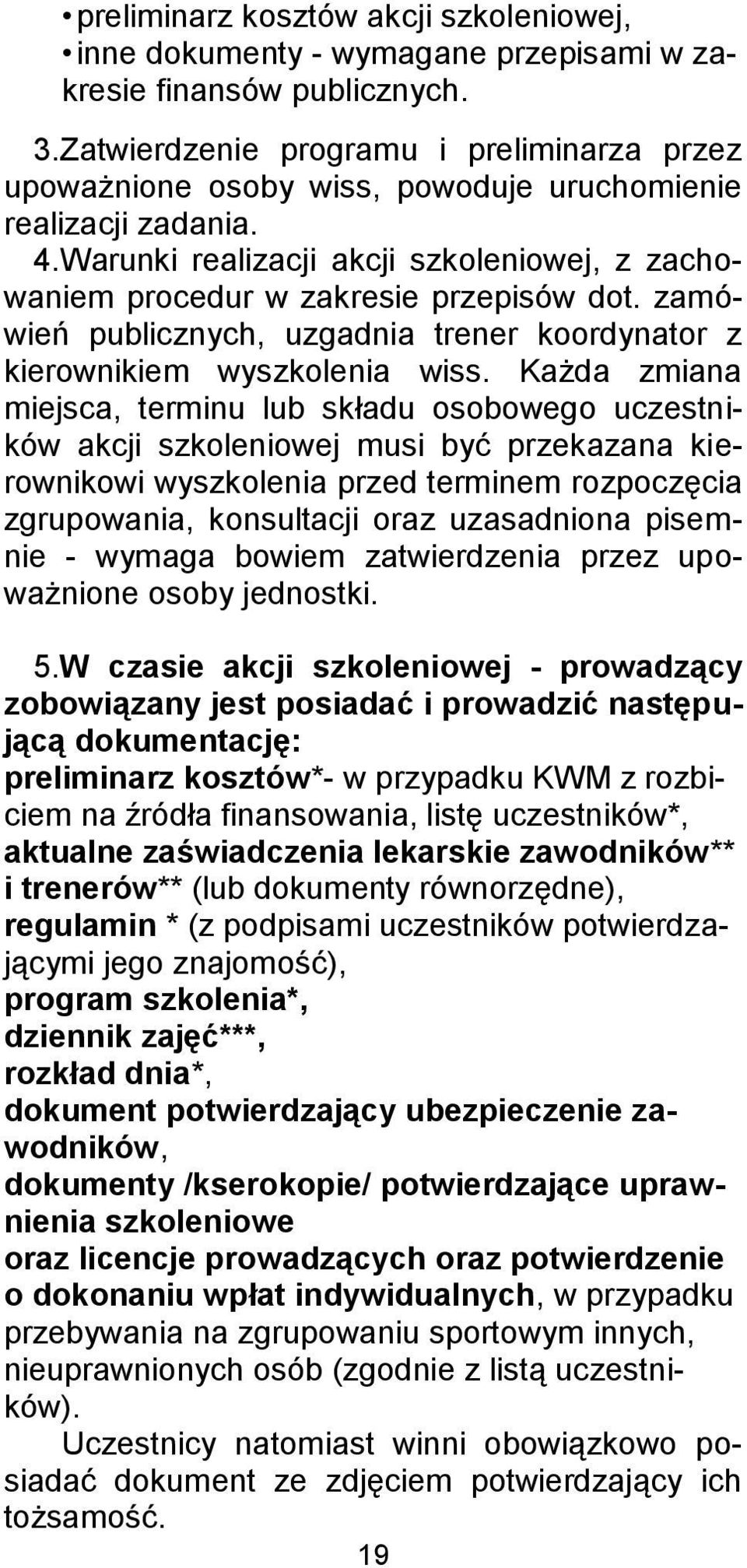 • preliminarz kosztów akcji szkoleniowej,
• inne dokumenty - wymagane przepisami w zakresie finansów publicznych.

3.Zatwierdzenie programu i preliminarza przez upoważnione osoby wiss, powoduje uruchomienie realizacji zadania.
4.Warunki realizacji akcji szkoleniowej, z zachowaniem procedur w zakresie przepisów dot. zamówień publicznych, uzgadnia trener koordynator z kierownikiem wyszkolenia wiss. Każda zmiana miejsca, terminu lub składu osobowego uczestników akcji szkoleniowej musi być przekazana kierownikowi wyszkolenia przed terminem rozpoczęcia zgrupowania, konsultacji oraz uzasadniona pisemnie - wymaga bowiem zatwierdzenia przez upoważnione osoby jednostki.

5.W czasie akcji szkoleniowej - prowadzący zobowiązany jest posiadać i prowadzić następującą dokumentację:
preliminarz kosztów*- w przypadku KWM z rozbiciem na źródła finansowania, listę uczestników*,
aktualne zaświadczenia lekarskie zawodników** i trenerów** (lub dokumenty równorzędne),
regulamin * (z podpisami uczestników potwierdzającymi jego znajomość),
program szkolenia*,
dziennik zajęć***,
rozkład dnia*,
dokument potwierdzający ubezpieczenie zawodników,
dokumenty /kserokopie/ potwierdzające uprawnienia szkoleniowe
oraz licencje prowadzących oraz potwierdzenie o dokonaniu wpłat indywidualnych, w przypadku przebywania na zgrupowaniu sportowym innych, nieuprawnionych osób (zgodnie z listą uczestników).
Uczestnicy natomiast winni obowiązkowo posiadać dokument ze zdjęciem potwierdzający ich tożsamość.

19